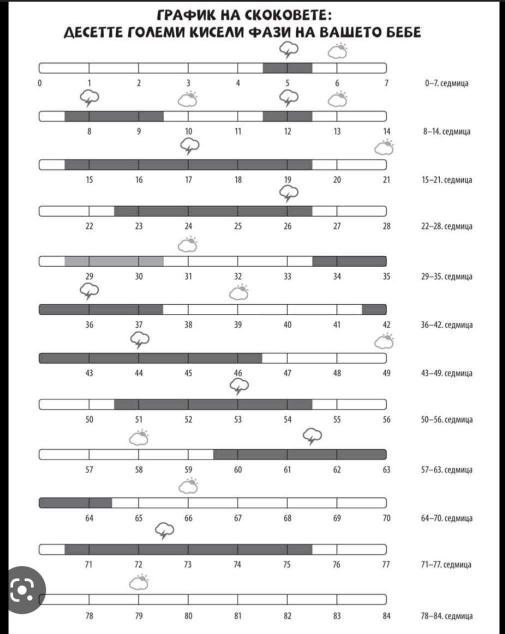 ГРАФИК НА СКОКОВЕТЕ:
ДЕСЕТТЕ ГОЛЕМИ КИСЕЛИ ФАЗИ НА ВАШЕТО БЕБЕ

0 1 2 3 4 5 6 7 0–7. седмица

8 9 10 11 12 13 14 8–14. седмица

15 16 17 18 19 20 21 15–21. седмица

22 23 24 25 26 27 28 22–28. седмица

29 30 31 32 33 34 35 29–35. седмица

36 37 38 39 40 41 42 36–42. седмица

43 44 45 46 47 48 49 43–49. седмица

50 51 52 53 54 55 56 50–56. седмица

57 58 59 60 61 62 63 57–63. седмица

64 65 66 67 68 69 70 64–70. седмица

71 72 73 74 75 76 77 71–77. седмица

78 79 80 81 82 83 84 78–84. седмица